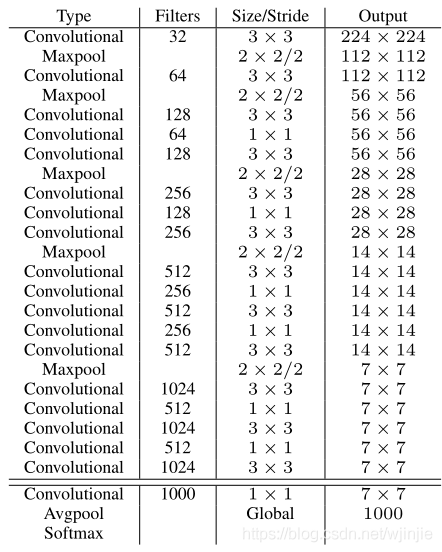 | Type | Filters | Size/Stride | Output |
|---|---|---|---|
| Convolutional | 32 | $3 \times 3$ | $224 \times 224$ |
| Maxpool | | $2 \times 2/2$ | $112 \times 112$ |
| Convolutional | 64 | $3 \times 3$ | $112 \times 112$ |
| Maxpool | | $2 \times 2/2$ | $56 \times 56$ |
| Convolutional | 128 | $3 \times 3$ | $56 \times 56$ |
| Convolutional | 64 | $1 \times 1$ | $56 \times 56$ |
| Convolutional | 128 | $3 \times 3$ | $56 \times 56$ |
| Maxpool | | $2 \times 2/2$ | $28 \times 28$ |
| Convolutional | 256 | $3 \times 3$ | $28 \times 28$ |
| Convolutional | 128 | $1 \times 1$ | $28 \times 28$ |
| Convolutional | 256 | $3 \times 3$ | $28 \times 28$ |
| Maxpool | | $2 \times 2/2$ | $14 \times 14$ |
| Convolutional | 512 | $3 \times 3$ | $14 \times 14$ |
| Convolutional | 256 | $1 \times 1$ | $14 \times 14$ |
| Convolutional | 512 | $3 \times 3$ | $14 \times 14$ |
| Convolutional | 256 | $1 \times 1$ | $14 \times 14$ |
| Convolutional | 512 | $3 \times 3$ | $14 \times 14$ |
| Maxpool | | $2 \times 2/2$ | $7 \times 7$ |
| Convolutional | 1024 | $3 \times 3$ | $7 \times 7$ |
| Convolutional | 512 | $1 \times 1$ | $7 \times 7$ |
| Convolutional | 1024 | $3 \times 3$ | $7 \times 7$ |
| Convolutional | 512 | $1 \times 1$ | $7 \times 7$ |
| Convolutional | 1024 | $3 \times 3$ | $7 \times 7$ |
| Convolutional | 1000 | $1 \times 1$ | $7 \times 7$ |
| Avgpool | | Global | 1000 |
| Softmax | | | |

https://blog.csdn.net/wjinjie